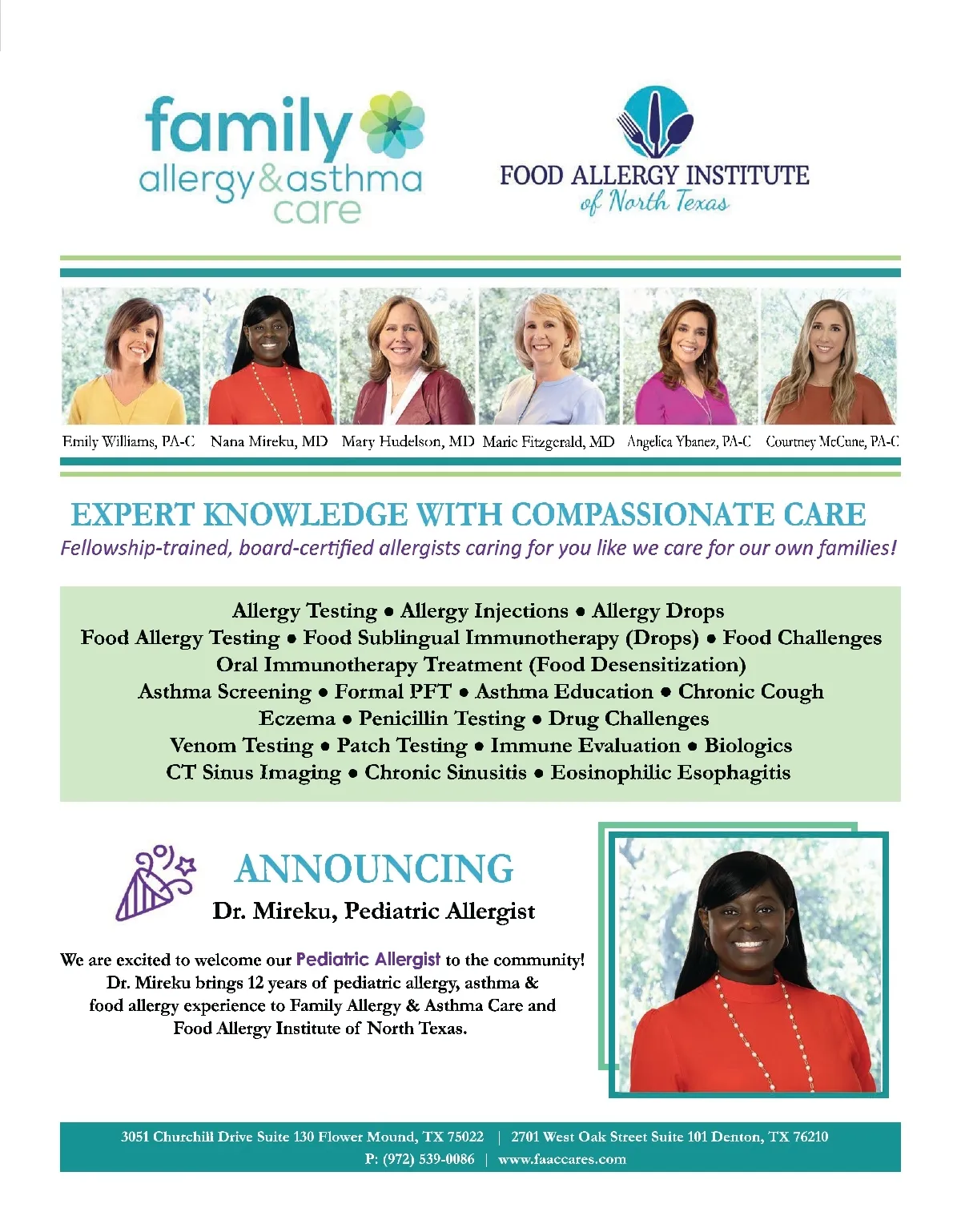 family
allergy&asthma
care

FOOD ALLERGY INSTITUTE
of North Texas

Emily Williams, PA-C
Nana Mireku, MD
Mary Hudelson, MD
Marie Fitzgerald, MD
Angelica Ybanez, PA-C
Courtney McCune, PA-C

EXPERT KNOWLEDGE WITH COMPASSIONATE CARE

Fellowship-trained, board-certified allergists caring for you like we care for our own families!

Allergy Testing • Allergy Injections • Allergy Drops
Food Allergy Testing • Food Sublingual Immunotherapy (Drops) • Food Challenges
Oral Immunotherapy Treatment (Food Desensitization)
Asthma Screening • Formal PFT • Asthma Education • Chronic Cough
Eczema • Penicillin Testing • Drug Challenges
Venom Testing • Patch Testing • Immune Evaluation • Biologics
CT Sinus Imaging • Chronic Sinusitis • Eosinophilic Esophagitis

ANNOUNCING
Dr. Mireku, Pediatric Allergist

We are excited to welcome our Pediatric Allergist to the community! Dr. Mireku brings 12 years of pediatric allergy, asthma & food allergy experience to Family Allergy & Asthma Care and Food Allergy Institute of North Texas.

3051 Churchill Drive Suite 130 Flower Mound, TX 75022 | 2701 West Oak Street Suite 101 Denton, TX 76210
P: (972) 539-0086 | www.faaccares.com